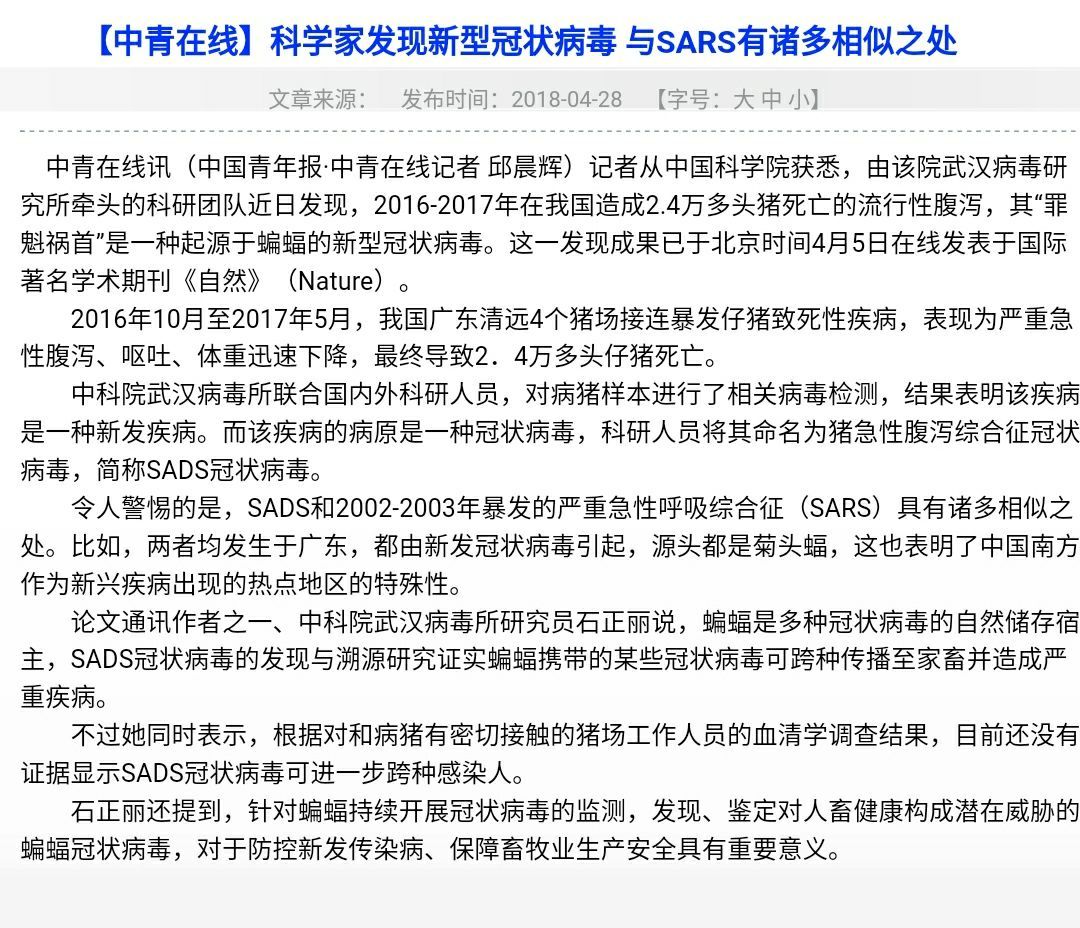 【中青在线】科学家发现新型冠状病毒 与SARS有诸多相似之处

文章来源： 发布时间：2018-04-28 【字号：大 中 小】

中青在线讯（中国青年报·中青在线记者 邱晨辉）记者从中国科学院获悉，由该院武汉病毒研究所牵头的科研团队近日发现，2016-2017年在我国造成2.4万多头猪死亡的流行性腹泻，其“罪魁祸首”是一种起源于蝙蝠的新型冠状病毒。这一发现成果已于北京时间4月5日在线发表于国际著名学术期刊《自然》（Nature）。

2016年10月至2017年5月，我国广东清远4个猪场接连暴发仔猪致死性疾病，表现为严重急性腹泻、呕吐、体重迅速下降，最终导致2．4万多头仔猪死亡。

中科院武汉病毒所联合国内外科研人员，对病猪样本进行了相关病毒检测，结果表明该疾病是一种新发疾病。而该疾病的病原是一种冠状病毒，科研人员将其命名为猪急性腹泻综合征冠状病毒，简称SADS冠状病毒。

令人警惕的是，SADS和2002-2003年暴发的严重急性呼吸综合征（SARS）具有诸多相似之处。比如，两者均发生于广东，都由新发冠状病毒引起，源头都是菊头蝠，这也表明了中国南方作为新兴疾病出现的热点地区的特殊性。

论文通讯作者之一、中科院武汉病毒所研究员石正丽说，蝙蝠是多种冠状病毒的自然储存宿主，SADS冠状病毒的发现与溯源研究证实蝙蝠携带的某些冠状病毒可跨种传播至家畜并造成严重疾病。

不过她同时表示，根据对和病猪有密切接触的猪场工作人员的血清学调查结果，目前还没有证据显示SADS冠状病毒可进一步跨种感染人。

石正丽还提到，针对蝙蝠持续开展冠状病毒的监测，发现、鉴定对人畜健康构成潜在威胁的蝙蝠冠状病毒，对于防控新发传染病、保障畜牧业生产安全具有重要意义。